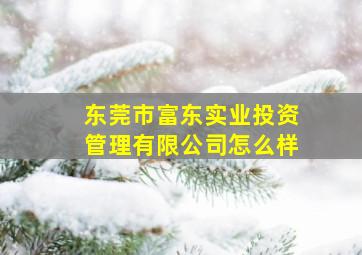 东莞市富东实业投资管理有限公司怎么样